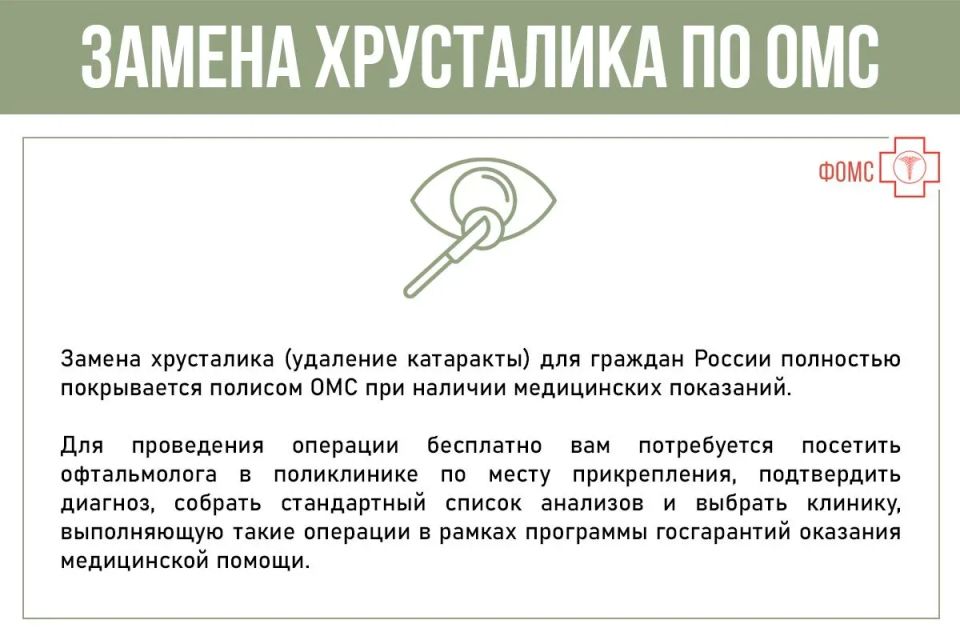 ЗАМЕНА ХРУСТАЛИКА ПО ОМС

ФОМС

Замена хрусталика (удаление катаракты) для граждан России полностью покрывается полисом ОМС при наличии медицинских показаний.

Для проведения операции бесплатно вам потребуется посетить офтальмолога в поликлинике по месту прикрепления, подтвердить диагноз, собрать стандартный список анализов и выбрать клинику, выполняющую такие операции в рамках программы госгарантий оказания медицинской помощи.